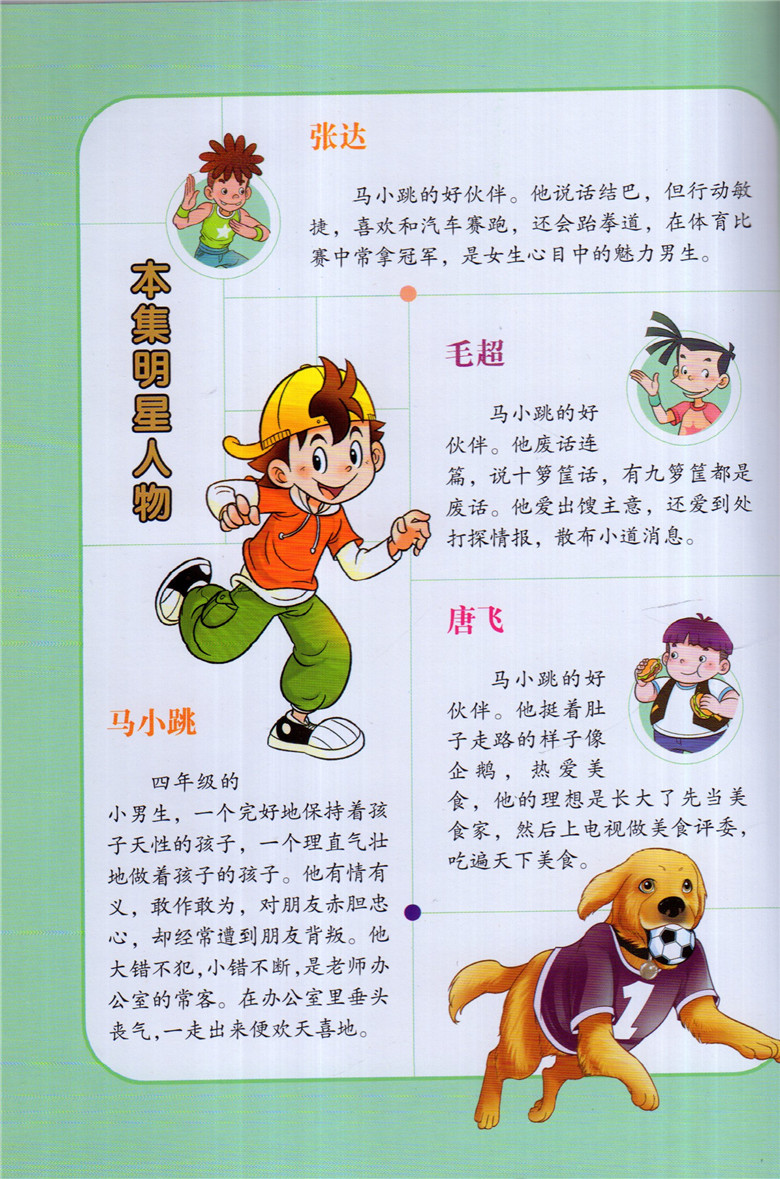 本集明星人物

张达

马小跳的好伙伴。他说话结巴，但行动敏捷，喜欢和汽车赛跑，还会跆拳道，在体育比赛中常拿冠军，是女生心目中的魅力男生。

毛超

马小跳的好伙伴。他废话连篇，说十箩筐话，有九箩筐都是废话。他爱出馊主意，还爱到处打探情报，散布小道消息。

唐飞

马小跳的好伙伴。他挺着肚子走路的样子像企鹅，热爱美食，他的理想是长大了先当美食家，然后上电视做美食评委，吃遍天下美食。

马小跳

四年级的小男生，一个完好地保持着孩子天性的孩子，一个理直气壮地做着孩子的孩子。他有情有义，敢作敢为，对朋友赤胆忠心，却经常遭到朋友背叛。他大错不犯，小错不断，是老师办公室的常客。在办公室里垂头丧气，一走出来便欢天喜地。

1